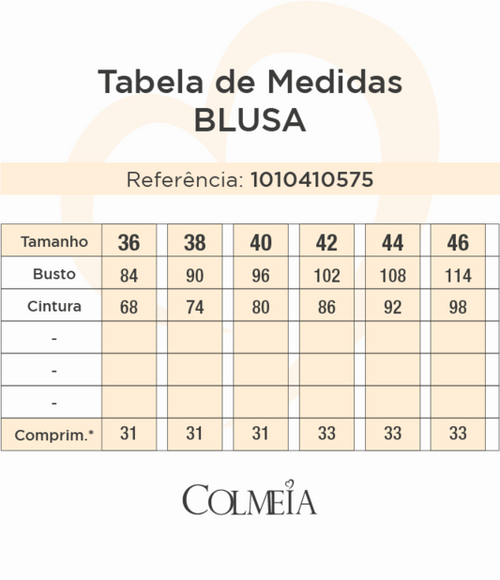 Tabela de Medidas
BLUSA

Referência: 1010410575

| Tamanho | 36 | 38 | 40 | 42 | 44 | 46 |
|---|---|---|---|---|---|---|
| Busto | 84 | 90 | 96 | 102 | 108 | 114 |
| Cintura | 68 | 74 | 80 | 86 | 92 | 98 |
| - | | | | | | |
| - | | | | | | |
| - | | | | | | |
| Comprim.* | 31 | 31 | 31 | 33 | 33 | 33 |

COLMEIA